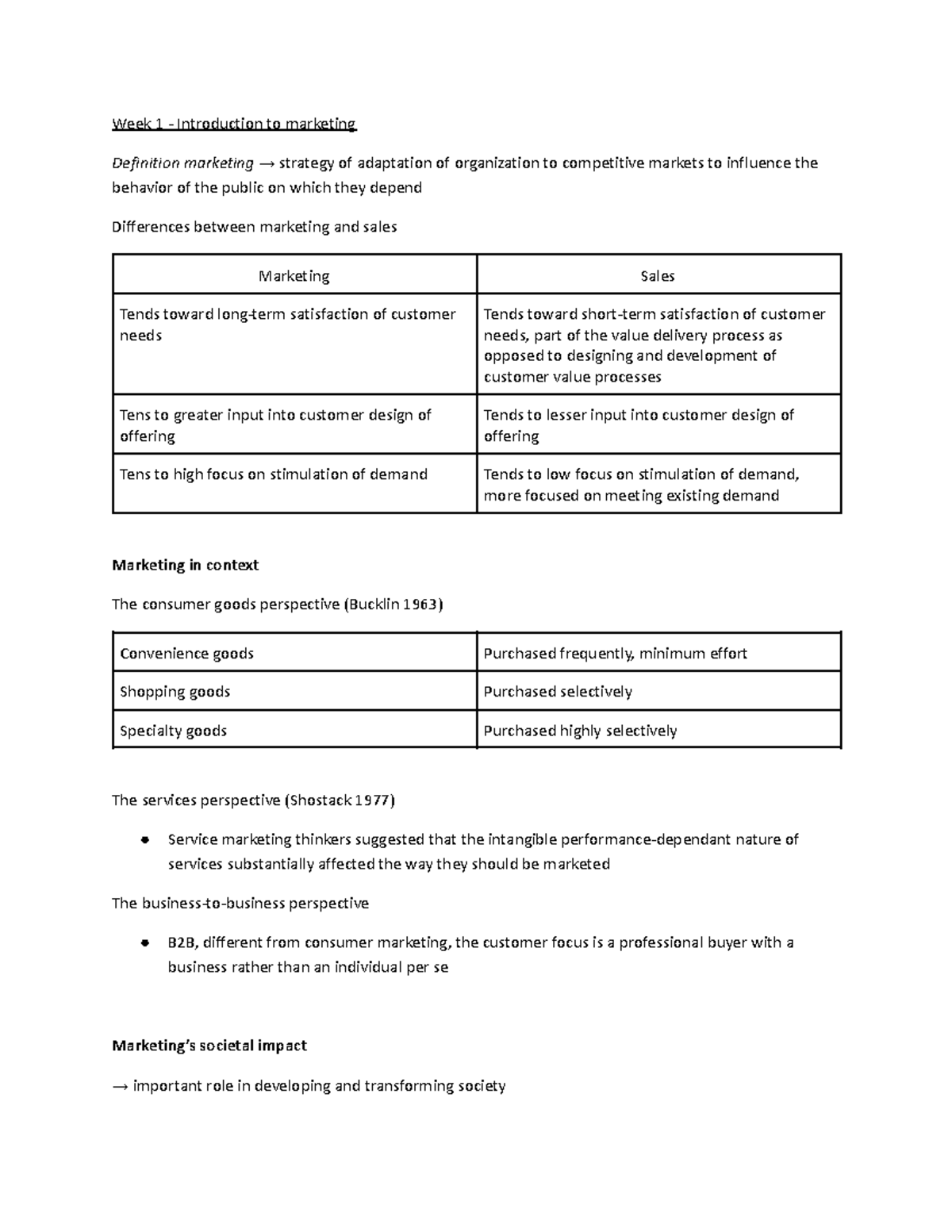 Week 1 - Introduction to marketing

Definition marketing → strategy of adaptation of organization to competitive markets to influence the behavior of the public on which they depend

Differences between marketing and sales

| Marketing | Sales |
|---|---|
| Tends toward long-term satisfaction of customer needs | Tends toward short-term satisfaction of customer needs, part of the value delivery process as opposed to designing and development of customer value processes |
| Tens to greater input into customer design of offering | Tends to lesser input into customer design of offering |
| Tens to high focus on stimulation of demand | Tends to low focus on stimulation of demand, more focused on meeting existing demand |

Marketing in context

The consumer goods perspective (Bucklin 1963)

| Convenience goods | Purchased frequently, minimum effort |
|---|---|
| Shopping goods | Purchased selectively |
| Specialty goods | Purchased highly selectively |

The services perspective (Shostack 1977)

• Service marketing thinkers suggested that the intangible performance-dependant nature of services substantially affected the way they should be marketed

The business-to-business perspective

• B2B, different from consumer marketing, the customer focus is a professional buyer with a business rather than an individual per se

Marketing's societal impact

→ important role in developing and transforming society